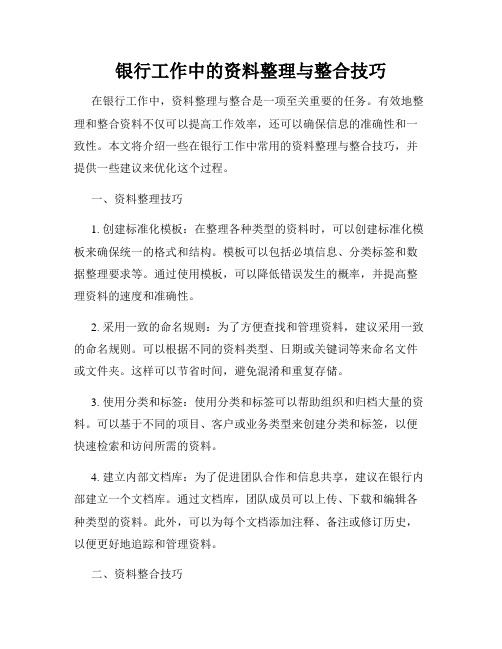 银行工作中的资料整理与整合技巧

在银行工作中，资料整理与整合是一项至关重要的任务。有效地整理和整合资料不仅可以提高工作效率，还可以确保信息的准确性和一致性。本文将介绍一些在银行工作中常用的资料整理与整合技巧，并提供一些建议来优化这个过程。

一、资料整理技巧

1. 创建标准化模板：在整理各种类型的资料时，可以创建标准化模板来确保统一的格式和结构。模板可以包括必填信息、分类标签和数据整理要求等。通过使用模板，可以降低错误发生的概率，并提高整理资料的速度和准确性。

2. 采用一致的命名规则：为了方便查找和管理资料，建议采用一致的命名规则。可以根据不同的资料类型、日期或关键词等来命名文件或文件夹。这样可以节省时间，避免混淆和重复存储。

3. 使用分类和标签：使用分类和标签可以帮助组织和归档大量的资料。可以基于不同的项目、客户或业务类型来创建分类和标签，以便快速检索和访问所需的资料。

4. 建立内部文档库：为了促进团队合作和信息共享，建议在银行内部建立一个文档库。通过文档库，团队成员可以上传、下载和编辑各种类型的资料。此外，可以为每个文档添加注释、备注或修订历史，以便更好地追踪和管理资料。

二、资料整合技巧